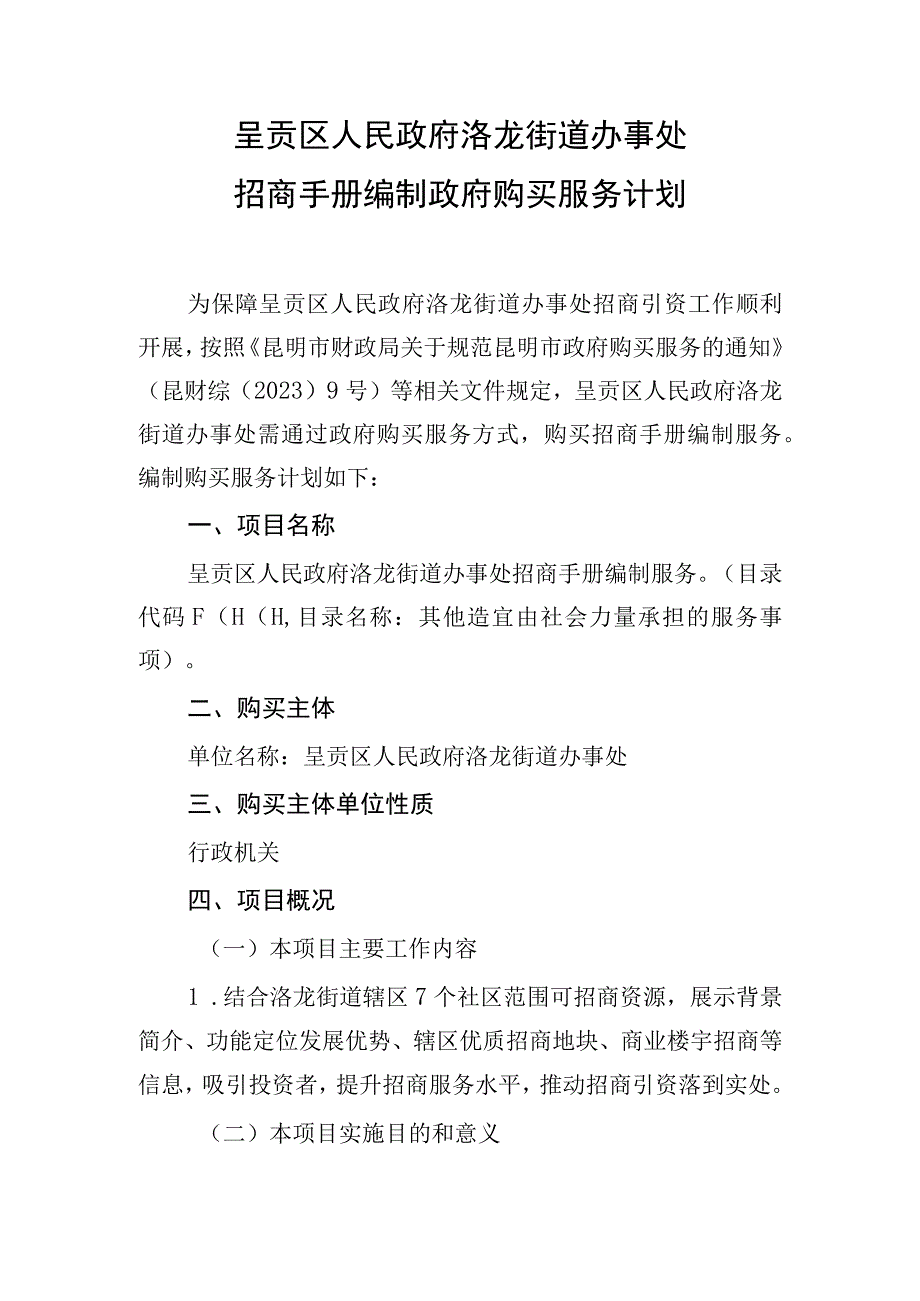 呈贡区人民政府洛龙街道办事处
招商手册编制政府购买服务计划

为保障呈贡区人民政府洛龙街道办事处招商引资工作顺利开展，按照《昆明市财政局关于规范昆明市政府购买服务的通知》（昆财综（2023）9号）等相关文件规定，呈贡区人民政府洛龙街道办事处需通过政府购买服务方式，购买招商手册编制服务。编制购买服务计划如下：

一、项目名称

呈贡区人民政府洛龙街道办事处招商手册编制服务。（目录代码F（H（H,目录名称：其他造宜由社会力量承担的服务事项）。

二、购买主体

单位名称：呈贡区人民政府洛龙街道办事处

三、购买主体单位性质

行政机关

四、项目概况

（一）本项目主要工作内容

1．结合洛龙街道辖区7个社区范围可招商资源，展示背景简介、功能定位发展优势、辖区优质招商地块、商业楼宇招商等信息，吸引投资者，提升招商服务水平，推动招商引资落到实处。

（二）本项目实施目的和意义